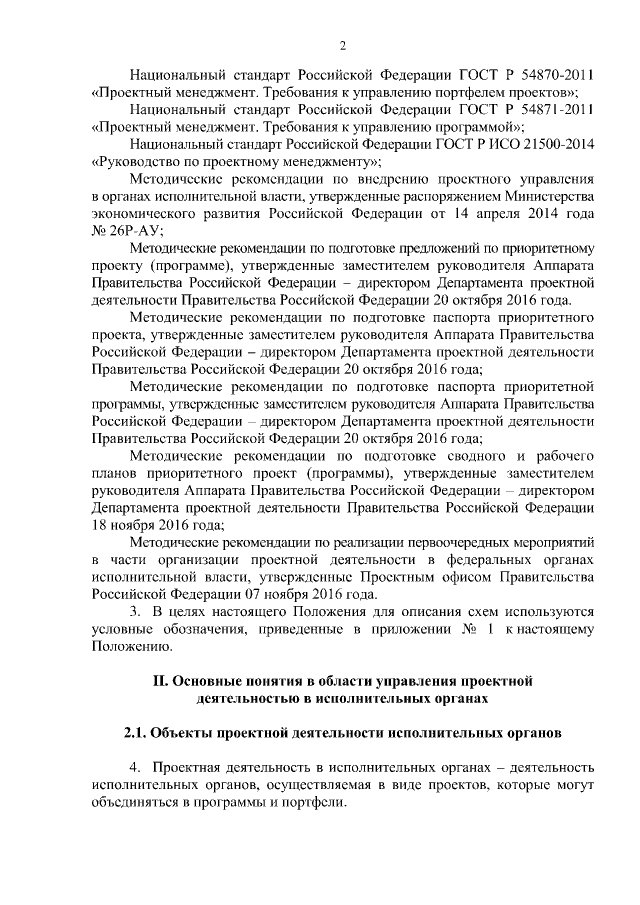 2

Национальный стандарт Российской Федерации ГОСТ Р 54870-2011 «Проектный менеджмент. Требования к управлению портфелем проектов»;

Национальный стандарт Российской Федерации ГОСТ Р 54871-2011 «Проектный менеджмент. Требования к управлению программой»;

Национальный стандарт Российской Федерации ГОСТ Р ИСО 21500-2014 «Руководство по проектному менеджменту»;

Методические рекомендации по внедрению проектного управления в органах исполнительной власти, утвержденные распоряжением Министерства экономического развития Российской Федерации от 14 апреля 2014 года № 26Р-АУ;

Методические рекомендации по подготовке предложений по приоритетному проекту (программе), утвержденные заместителем руководителя Аппарата Правительства Российской Федерации – директором Департамента проектной деятельности Правительства Российской Федерации 20 октября 2016 года.

Методические рекомендации по подготовке паспорта приоритетного проекта, утвержденные заместителем руководителя Аппарата Правительства Российской Федерации – директором Департамента проектной деятельности Правительства Российской Федерации 20 октября 2016 года;

Методические рекомендации по подготовке паспорта приоритетной программы, утвержденные заместителем руководителя Аппарата Правительства Российской Федерации – директором Департамента проектной деятельности Правительства Российской Федерации 20 октября 2016 года;

Методические рекомендации по подготовке сводного и рабочего планов приоритетного проект (программы), утвержденные заместителем руководителя Аппарата Правительства Российской Федерации – директором Департамента проектной деятельности Правительства Российской Федерации 18 ноября 2016 года;

Методические рекомендации по реализации первоочередных мероприятий в части организации проектной деятельности в федеральных органах исполнительной власти, утвержденные Проектным офисом Правительства Российской Федерации 07 ноября 2016 года.

3. В целях настоящего Положения для описания схем используются условные обозначения, приведенные в приложении № 1 к настоящему Положению.

II. Основные понятия в области управления проектной деятельностью в исполнительных органах

2.1. Объекты проектной деятельности исполнительных органов

4. Проектная деятельность в исполнительных органах – деятельность исполнительных органов, осуществляемая в виде проектов, которые могут объединяться в программы и портфели.